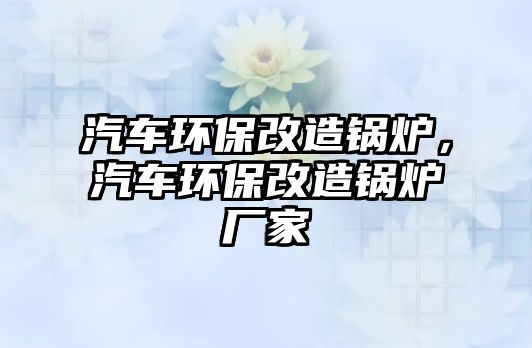 汽车环保改造锅炉，汽车环保改造锅炉厂家